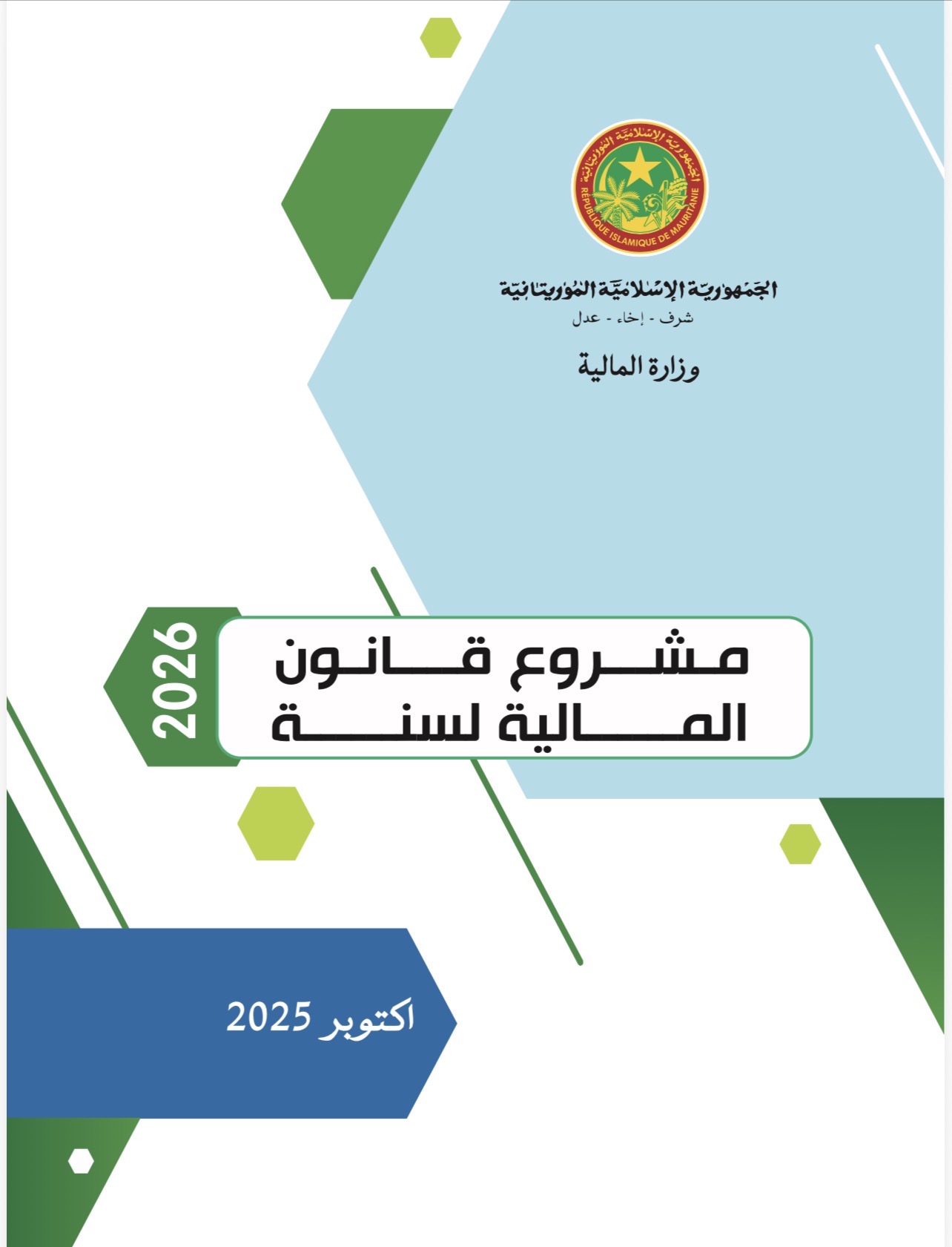 الجمهورية الإسلامية الموريتانية
RÉPUBLIQUE ISLAMIQUE DE MAURITANIE

الجمهورية الإسلامية الموريتانية
شرف - إخاء - عدل

وزارة المالية

مشروع قانون
المالية لسنة

2026

اكتوبر 2025